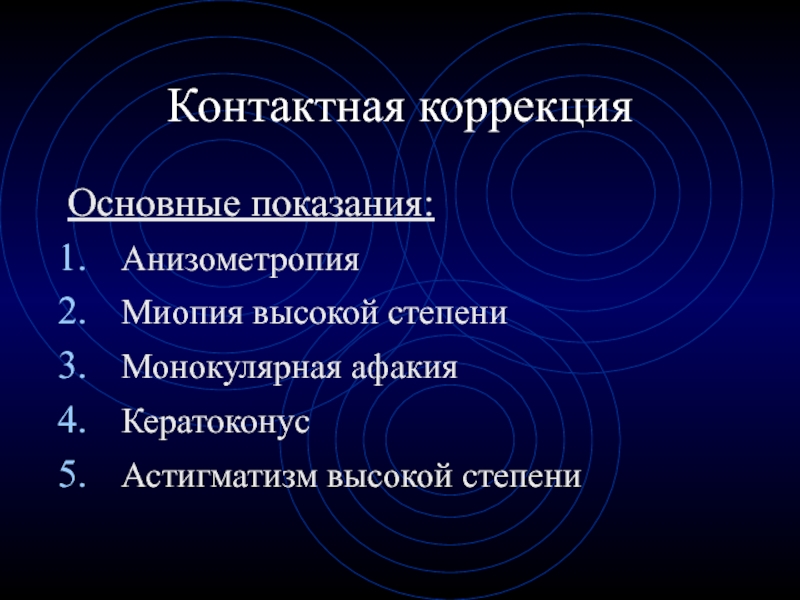 Контактная коррекция

Основные показания:

1. Анизометропия
2. Миопия высокой степени
3. Монокулярная афакия
4. Кератоконус
5. Астигматизм высокой степени